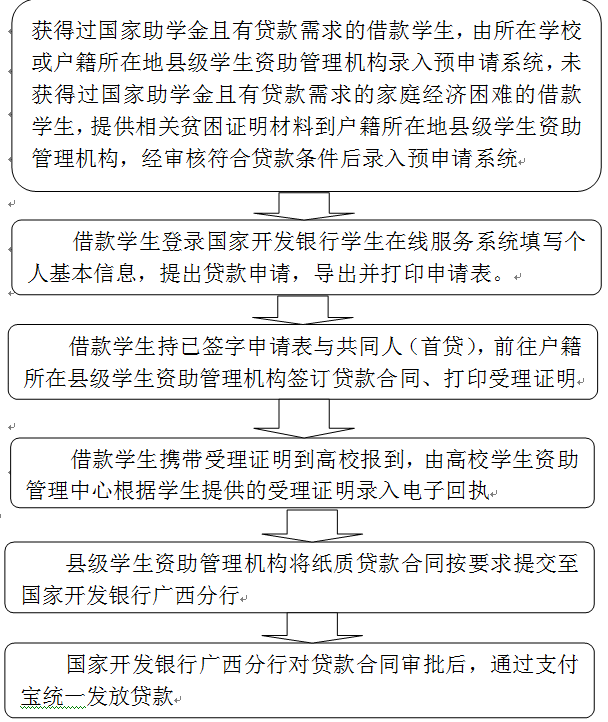 获得过国家助学金且有贷款需求的借款学生，由所在学校或户籍所在地县级学生资助管理机构录入预申请系统，未获得过国家助学金且有贷款需求的家庭经济困难的借款学生，提供相关贫困证明材料到户籍所在地县级学生资助管理机构，经审核符合贷款条件后录入预申请系统

借款学生登录国家开发银行学生在线服务系统填写个人基本信息，提出贷款申请，导出并打印申请表。

借款学生持已签字申请表与共同人（首贷），前往户籍所在县级学生资助管理机构签订贷款合同、打印受理证明

借款学生携带受理证明到高校报到，由高校学生资助管理中心根据学生提供的受理证明录入电子回执

县级学生资助管理机构将纸质贷款合同按要求提交至国家开发银行广西分行

国家开发银行广西分行对贷款合同审批后，通过支付宝统一发放贷款